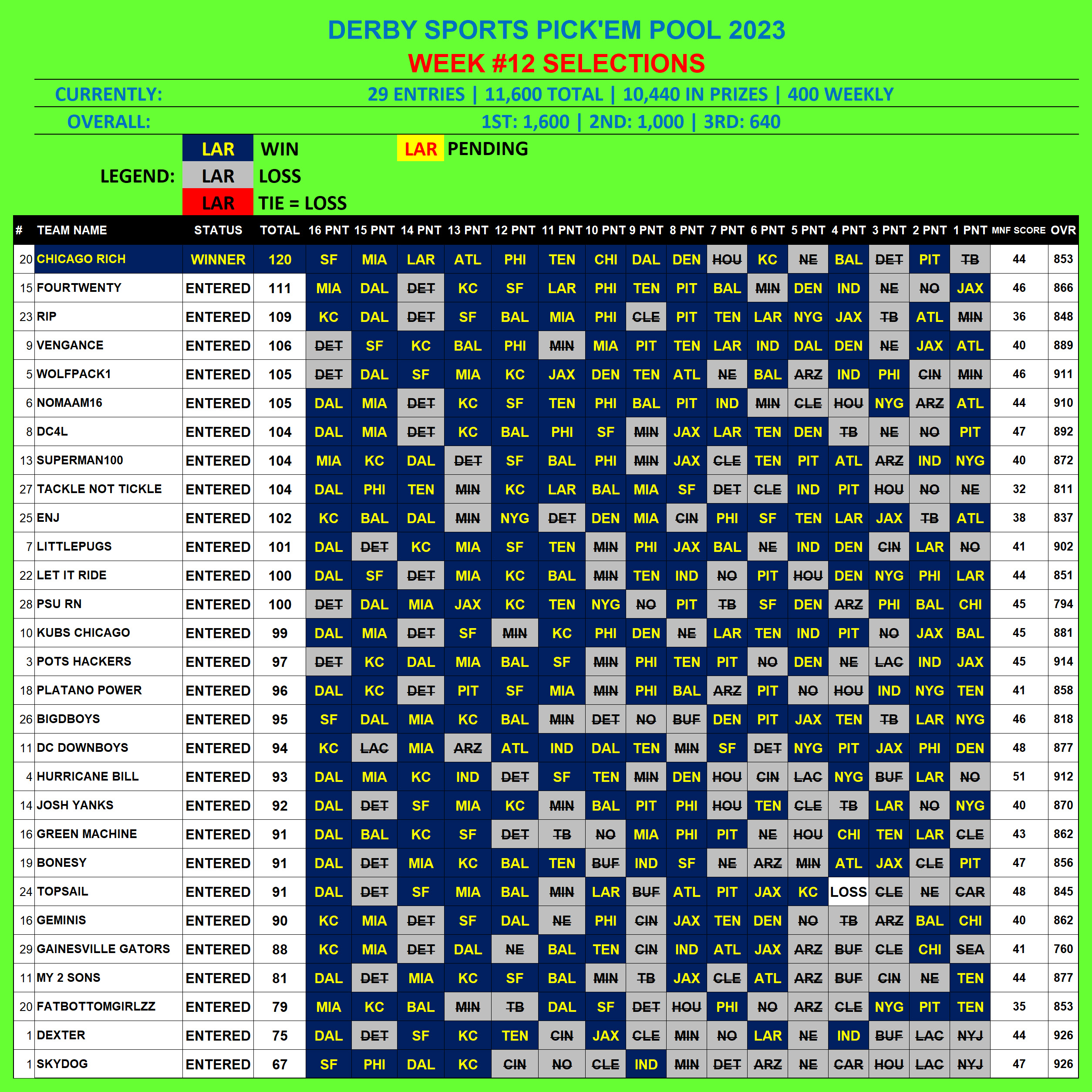 DERBY SPORTS PICK'EM POOL 2023
WEEK #12 SELECTIONS

CURRENTLY: 29 ENTRIES | 11,600 TOTAL | 10,440 IN PRIZES | 400 WEEKLY

OVERALL: 1ST: 1,600 | 2ND: 1,000 | 3RD: 640

LEGEND: LAR WIN
LAR LOSS
LAR TIE = LOSS
LAR PENDING

| # | TEAM NAME | STATUS | TOTAL | 16 PNT | 15 PNT | 14 PNT | 13 PNT | 12 PNT | 11 PNT | 10 PNT | 9 PNT | 8 PNT | 7 PNT | 6 PNT | 5 PNT | 4 PNT | 3 PNT | 2 PNT | 1 PNT | MNF SCORE | OVR |
|---|---|---|---|---|---|---|---|---|---|---|---|---|---|---|---|---|---|---|---|---|---|
| 20 | CHICAGO RICH | WINNER | 120 | SF | MIA | LAR | ATL | PHI | TEN | CHI | DAL | DEN | HOU | KC | NE | BAL | DET | PIT | TB | 44 | 853 |
| 15 | FOURTWENTY | ENTERED | 111 | MIA | DAL | DET | KC | SF | LAR | PHI | TEN | PIT | BAL | MIN | DEN | IND | NE | NO | JAX | 46 | 866 |
| 23 | RIP | ENTERED | 109 | KC | DAL | DET | SF | BAL | MIA | PHI | CLE | PIT | TEN | LAR | NYG | JAX | TB | ATL | MIN | 36 | 848 |
| 9 | VENGANCE | ENTERED | 106 | DET | SF | KC | BAL | PHI | MIN | MIA | PIT | TEN | LAR | IND | DAL | DEN | NE | JAX | ATL | 40 | 889 |
| 5 | WOLFPACK1 | ENTERED | 105 | DET | DAL | SF | MIA | KC | JAX | DEN | TEN | ATL | NE | BAL | ARZ | IND | PHI | CIN | MIN | 46 | 911 |
| 6 | NOMAAM16 | ENTERED | 105 | DAL | MIA | DET | KC | SF | TEN | PHI | BAL | PIT | IND | MIN | CLE | HOU | NYG | ARZ | ATL | 44 | 910 |
| 8 | DC4L | ENTERED | 104 | DAL | MIA | DET | KC | BAL | PHI | SF | MIN | JAX | LAR | TEN | DEN | TB | NE | NO | PIT | 47 | 892 |
| 13 | SUPERMAN100 | ENTERED | 104 | MIA | KC | DAL | DET | SF | BAL | PHI | MIN | JAX | CLE | TEN | PIT | ATL | ARZ | IND | NYG | 40 | 872 |
| 27 | TACKLE NOT TICKLE | ENTERED | 104 | DAL | PHI | TEN | MIN | KC | LAR | BAL | MIA | SF | DET | CLE | IND | PIT | HOU | NO | NE | 32 | 811 |
| 25 | ENJ | ENTERED | 102 | KC | BAL | DAL | MIN | NYG | DET | DEN | MIA | CIN | PHI | SF | TEN | LAR | JAX | TB | ATL | 38 | 837 |
| 7 | LITTLEPUGS | ENTERED | 101 | DAL | DET | KC | MIA | SF | TEN | MIN | PHI | JAX | BAL | NE | IND | DEN | CIN | LAR | NO | 41 | 902 |
| 22 | LET IT RIDE | ENTERED | 100 | DAL | SF | DET | MIA | KC | BAL | MIN | TEN | IND | NO | PIT | HOU | DEN | NYG | PHI | LAR | 44 | 851 |
| 28 | PSU RN | ENTERED | 100 | DET | DAL | MIA | JAX | KC | TEN | NYG | NO | PIT | TB | SF | DEN | ARZ | PHI | BAL | CHI | 45 | 794 |
| 10 | KUBS CHICAGO | ENTERED | 99 | DAL | MIA | DET | SF | MIN | KC | PHI | DEN | NE | LAR | TEN | IND | PIT | NO | JAX | BAL | 45 | 881 |
| 3 | POTS HACKERS | ENTERED | 97 | DET | KC | DAL | MIA | BAL | SF | MIN | PHI | TEN | PIT | NO | DEN | NE | LAC | IND | JAX | 45 | 914 |
| 18 | PLATANO POWER | ENTERED | 96 | DAL | KC | DET | PIT | SF | MIA | MIN | PHI | BAL | ARZ | PIT | NO | HOU | IND | NYG | TEN | 41 | 858 |
| 26 | BIGDBOYS | ENTERED | 95 | SF | DAL | MIA | KC | BAL | MIN | DET | NO | BUF | DEN | PIT | JAX | TEN | TB | LAR | NYG | 46 | 818 |
| 11 | DC DOWNBOYS | ENTERED | 94 | KC | LAC | MIA | ARZ | ATL | IND | DAL | TEN | MIN | SF | DET | NYG | PIT | JAX | PHI | DEN | 48 | 877 |
| 4 | HURRICANE BILL | ENTERED | 93 | DAL | MIA | KC | IND | DET | SF | TEN | MIN | DEN | HOU | CIN | LAC | NYG | BUF | LAR | NO | 51 | 912 |
| 14 | JOSH YANKS | ENTERED | 92 | DAL | DET | SF | MIA | KC | MIN | BAL | PIT | PHI | HOU | TEN | CLE | TB | LAR | NO | NYG | 40 | 870 |
| 16 | GREEN MACHINE | ENTERED | 91 | DAL | BAL | KC | SF | DET | TB | NO | MIA | PHI | PIT | NE | HOU | CHI | TEN | LAR | CLE | 43 | 862 |
| 19 | BONESY | ENTERED | 91 | DAL | DET | MIA | KC | BAL | TEN | BUF | IND | SF | NE | ARZ | MIN | ATL | JAX | CLE | PIT | 47 | 856 |
| 24 | TOPSAIL | ENTERED | 91 | DAL | DET | SF | MIA | BAL | MIN | LAR | BUF | ATL | PIT | JAX | KC | LOSS | CLE | NE | CAR | 48 | 845 |
| 16 | GEMINIS | ENTERED | 90 | KC | MIA | DET | SF | DAL | NE | PHI | CIN | JAX | TEN | DEN | NO | TB | ARZ | BAL | CHI | 40 | 862 |
| 29 | GAINESVILLE GATORS | ENTERED | 88 | KC | MIA | DET | DAL | NE | BAL | TEN | CIN | IND | ATL | JAX | ARZ | BUF | CLE | CHI | SEA | 41 | 760 |
| 11 | MY 2 SONS | ENTERED | 81 | DAL | DET | MIA | KC | SF | BAL | MIN | TB | JAX | CLE | ATL | ARZ | BUF | CIN | NE | TEN | 44 | 877 |
| 20 | FATBOTTOMGIRLZZ | ENTERED | 79 | MIA | KC | BAL | MIN | TB | DAL | SF | DET | HOU | PHI | NO | ARZ | CLE | NYG | PIT | TEN | 35 | 853 |
| 1 | DEXTER | ENTERED | 75 | DAL | DET | SF | KC | TEN | CIN | JAX | CLE | MIN | NO | LAR | NE | IND | BUF | LAC | NYJ | 44 | 926 |
| 1 | SKYDOG | ENTERED | 67 | SF | PHI | DAL | KC | CIN | NO | CLE | IND | MIN | DET | ARZ | NE | CAR | HOU | LAC | NYJ | 47 | 926 |